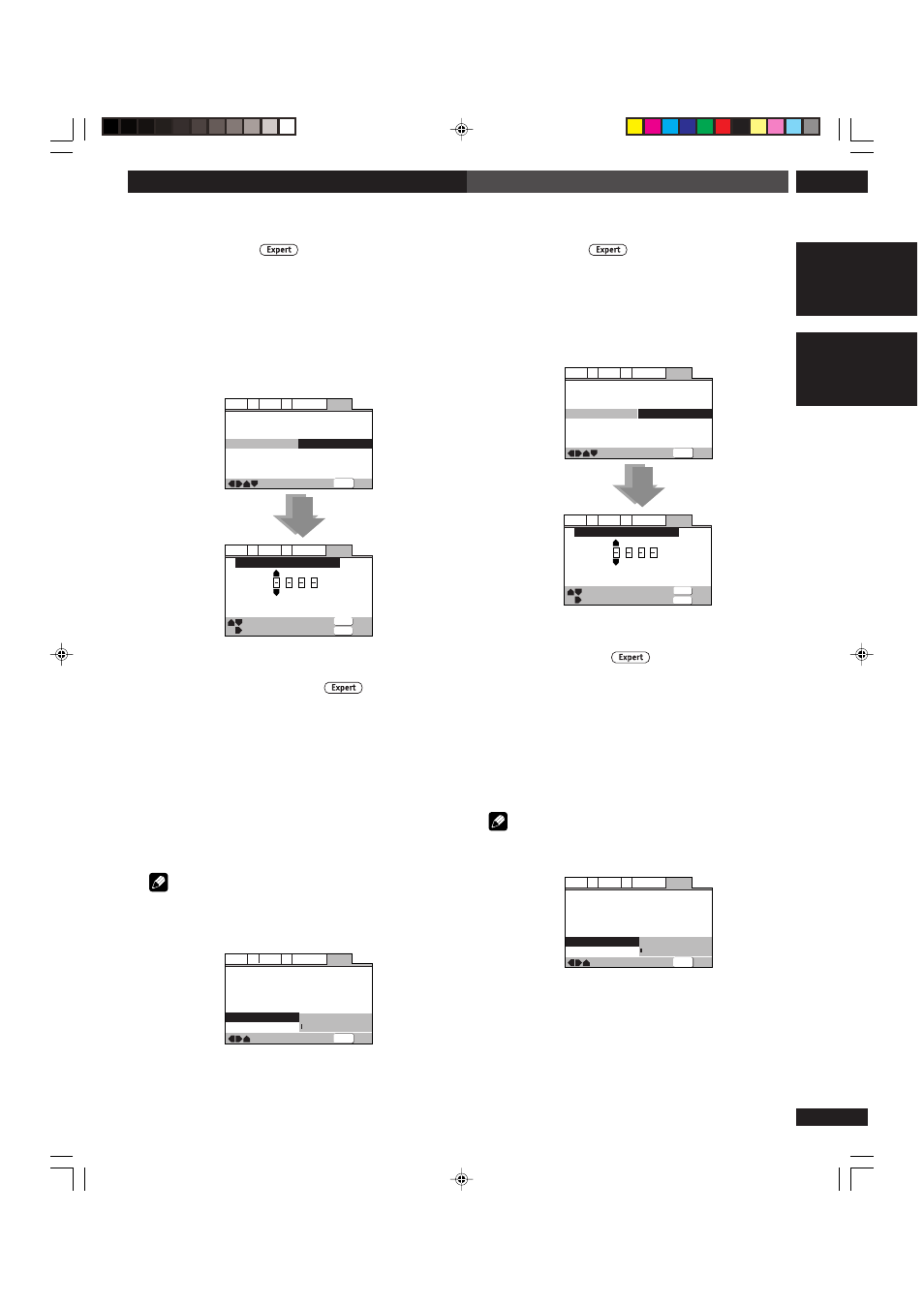 Expert

Expert

Expert

Expert